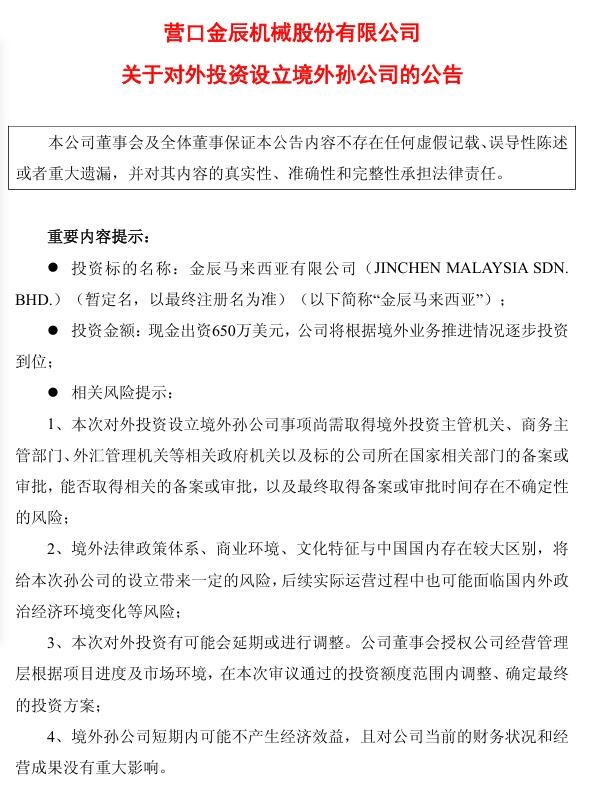 营口金辰机械股份有限公司

关于对外投资设立境外孙公司的公告

本公司董事会及全体董事保证本公告内容不存在任何虚假记载、误导性陈述或者重大遗漏，并对其内容的真实性、准确性和完整性承担法律责任。

重要内容提示：

● 投资标的名称：金辰马来西亚有限公司（JINCHEN MALAYSIA SDN. BHD.）（暂定名，以最终注册名为准）（以下简称“金辰马来西亚”）；

● 投资金额：现金出资650万美元，公司将根据境外业务推进情况逐步投资到位；

● 相关风险提示：

1、本次对外投资设立境外孙公司事项尚需取得境外投资主管机关、商务主管部门、外汇管理机关等相关政府机关以及标的公司所在国家相关部门的备案或审批，能否取得相关的备案或审批，以及最终取得备案或审批时间存在不确定性的风险；

2、境外法律政策体系、商业环境、文化特征与中国国内存在较大区别，将给本次孙公司的设立带来一定的风险，后续实际运营过程中也可能面临国内外政治经济环境变化等风险；

3、本次对外投资有可能会延期或进行调整。公司董事会授权公司经营管理层根据项目进度及市场环境，在本次审议通过的投资额度范围内调整、确定最终的投资方案；

4、境外孙公司短期内可能不产生经济效益，且对公司当前的财务状况和经营成果没有重大影响。